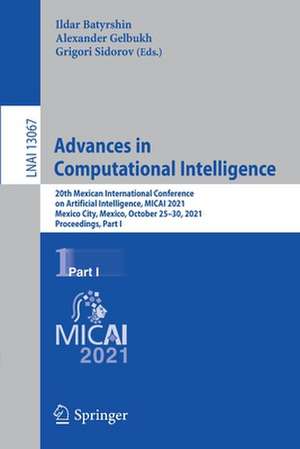 Ildar Batyrshin
Alexander Gelbukh
Grigori Sidorov (Eds.)

LNAI 13067

Advances in Computational Intelligence

20th Mexican International Conference on Artificial Intelligence, MICAI 2021
Mexico City, Mexico, October 25–30, 2021
Proceedings, Part I

1 Part I

MICAI
2021

Springer